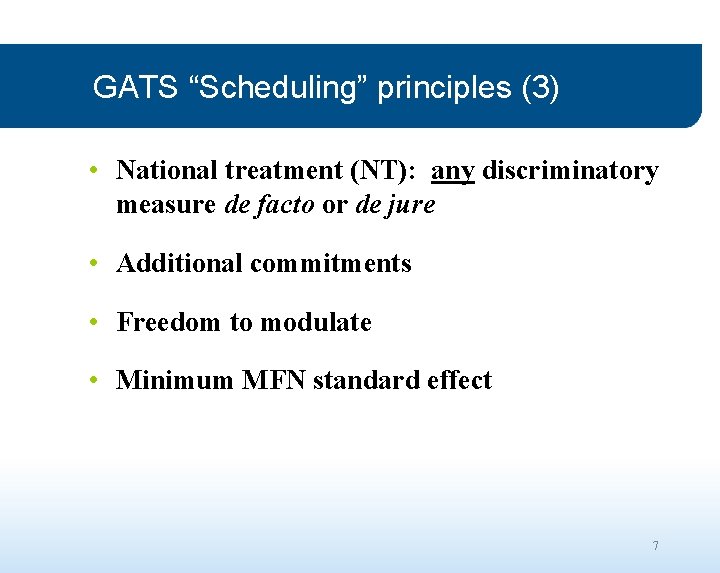 GATS “Scheduling” principles (3)

• National treatment (NT): any discriminatory measure de facto or de jure

• Additional commitments

• Freedom to modulate

• Minimum MFN standard effect

7